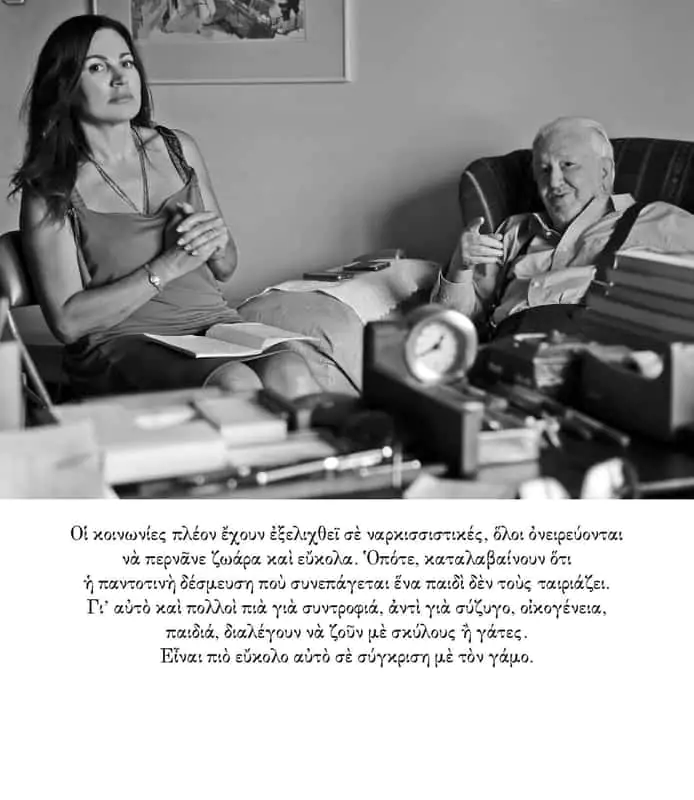 Οἱ κοινωνίες πλέον ἔχουν ἐξελιχθεῖ σὲ ναρκισσιστικές, ὅλοι ὀνειρεύονται νὰ περνᾶνε ζωάρα καὶ εὔκολα. Ὁπότε, καταλαβαίνουν ὅτι ἡ παντοτινὴ δέσμευση ποὺ συνεπάγεται ἕνα παιδὶ δὲν τοὺς ταιριάζει. Γι' αὐτὸ καὶ πολλοὶ πιὰ γιὰ συντροφιά, ἀντὶ γιὰ σύζυγο, οἰκογένεια, παιδιά, διαλέγουν νὰ ζοῦν μὲ σκύλους ἢ γάτες. Εἶναι πιὸ εὔκολο αὐτὸ σὲ σύγκριση μὲ τὸν γάμο.